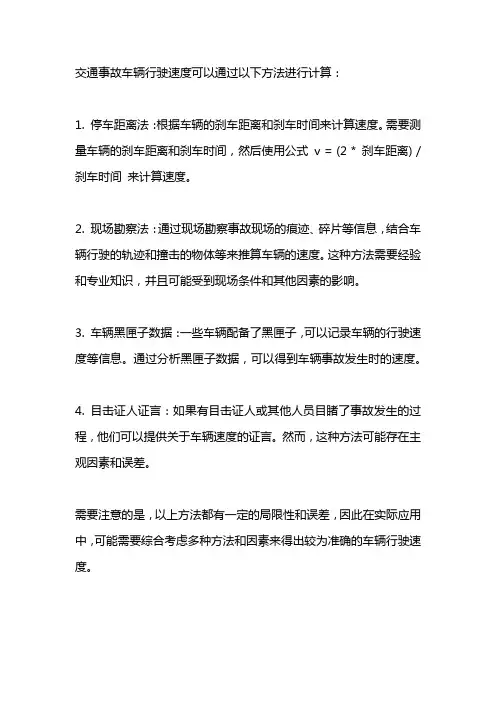 交通事故车辆行驶速度可以通过以下方法进行计算：

1. 停车距离法：根据车辆的刹车距离和刹车时间来计算速度。需要测量车辆的刹车距离和刹车时间，然后使用公式 v = (2 * 刹车距离) / 刹车时间 来计算速度。

2. 现场勘察法：通过现场勘察事故现场的痕迹、碎片等信息，结合车辆行驶的轨迹和撞击的物体等来推算车辆的速度。这种方法需要经验和专业知识，并且可能受到现场条件和其他因素的影响。

3. 车辆黑匣子数据：一些车辆配备了黑匣子，可以记录车辆的行驶速度等信息。通过分析黑匣子数据，可以得到车辆事故发生时的速度。

4. 目击证人证言：如果有目击证人或其他人员目睹了事故发生的过程，他们可以提供关于车辆速度的证言。然而，这种方法可能存在主观因素和误差。

需要注意的是，以上方法都有一定的局限性和误差，因此在实际应用中，可能需要综合考虑多种方法和因素来得出较为准确的车辆行驶速度。